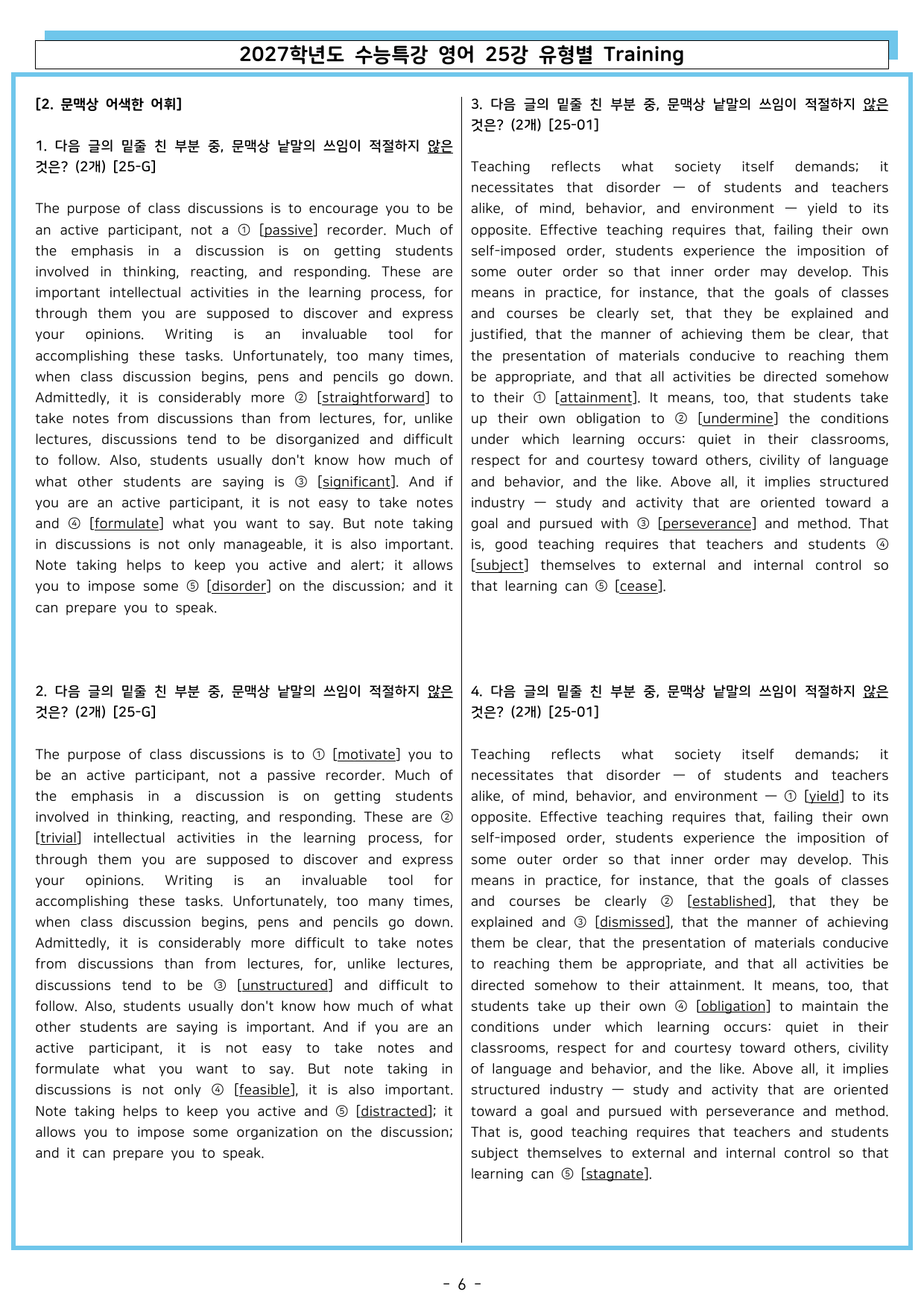 2027학년도 수능특강 영어 25강 유형별 Training

[2. 문맥상 어색한 어휘]

1. 다음 글의 밑줄 친 부분 중, 문맥상 낱말의 쓰임이 적절하지 않은 것은? (2개) [25-G]

The purpose of class discussions is to encourage you to be an active participant, not a ① [passive] recorder. Much of the emphasis in a discussion is on getting students involved in thinking, reacting, and responding. These are important intellectual activities in the learning process, for through them you are supposed to discover and express your opinions. Writing is an invaluable tool for accomplishing these tasks. Unfortunately, too many times, when class discussion begins, pens and pencils go down. Admittedly, it is considerably more ② [straightforward] to take notes from discussions than from lectures, for, unlike lectures, discussions tend to be disorganized and difficult to follow. Also, students usually don't know how much of what other students are saying is ③ [significant]. And if you are an active participant, it is not easy to take notes and ④ [formulate] what you want to say. But note taking in discussions is not only manageable, it is also important. Note taking helps to keep you active and alert; it allows you to impose some ⑤ [disorder] on the discussion; and it can prepare you to speak.

2. 다음 글의 밑줄 친 부분 중, 문맥상 낱말의 쓰임이 적절하지 않은 것은? (2개) [25-G]

The purpose of class discussions is to ① [motivate] you to be an active participant, not a passive recorder. Much of the emphasis in a discussion is on getting students involved in thinking, reacting, and responding. These are ② [trivial] intellectual activities in the learning process, for through them you are supposed to discover and express your opinions. Writing is an invaluable tool for accomplishing these tasks. Unfortunately, too many times, when class discussion begins, pens and pencils go down. Admittedly, it is considerably more difficult to take notes from discussions than from lectures, for, unlike lectures, discussions tend to be ③ [unstructured] and difficult to follow. Also, students usually don't know how much of what other students are saying is important. And if you are an active participant, it is not easy to take notes and formulate what you want to say. But note taking in discussions is not only ④ [feasible], it is also important. Note taking helps to keep you active and ⑤ [distracted]; it allows you to impose some organization on the discussion; and it can prepare you to speak.

3. 다음 글의 밑줄 친 부분 중, 문맥상 낱말의 쓰임이 적절하지 않은 것은? (2개) [25-01]

Teaching reflects what society itself demands; it necessitates that disorder — of students and teachers alike, of mind, behavior, and environment — yield to its opposite. Effective teaching requires that, failing their own self-imposed order, students experience the imposition of some outer order so that inner order may develop. This means in practice, for instance, that the goals of classes and courses be clearly set, that they be explained and justified, that the manner of achieving them be clear, that the presentation of materials conducive to reaching them be appropriate, and that all activities be directed somehow to their ① [attainment]. It means, too, that students take up their own obligation to ② [undermine] the conditions under which learning occurs: quiet in their classrooms, respect for and courtesy toward others, civility of language and behavior, and the like. Above all, it implies structured industry — study and activity that are oriented toward a goal and pursued with ③ [perseverance] and method. That is, good teaching requires that teachers and students ④ [subject] themselves to external and internal control so that learning can ⑤ [cease].

4. 다음 글의 밑줄 친 부분 중, 문맥상 낱말의 쓰임이 적절하지 않은 것은? (2개) [25-01]

Teaching reflects what society itself demands; it necessitates that disorder — of students and teachers alike, of mind, behavior, and environment — ① [yield] to its opposite. Effective teaching requires that, failing their own self-imposed order, students experience the imposition of some outer order so that inner order may develop. This means in practice, for instance, that the goals of classes and courses be clearly ② [established], that they be explained and ③ [dismissed], that the manner of achieving them be clear, that the presentation of materials conducive to reaching them be appropriate, and that all activities be directed somehow to their attainment. It means, too, that students take up their own ④ [obligation] to maintain the conditions under which learning occurs: quiet in their classrooms, respect for and courtesy toward others, civility of language and behavior, and the like. Above all, it implies structured industry — study and activity that are oriented toward a goal and pursued with perseverance and method. That is, good teaching requires that teachers and students subject themselves to external and internal control so that learning can ⑤ [stagnate].

- 6 -